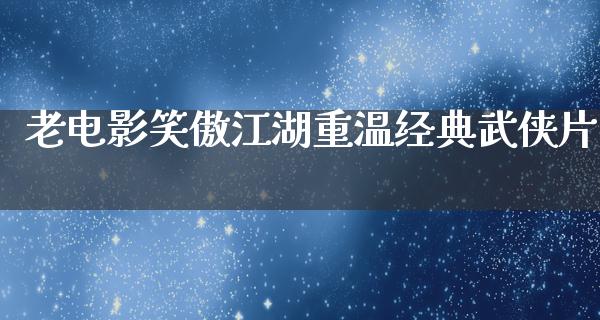 老电影笑傲江湖重温经典武侠片